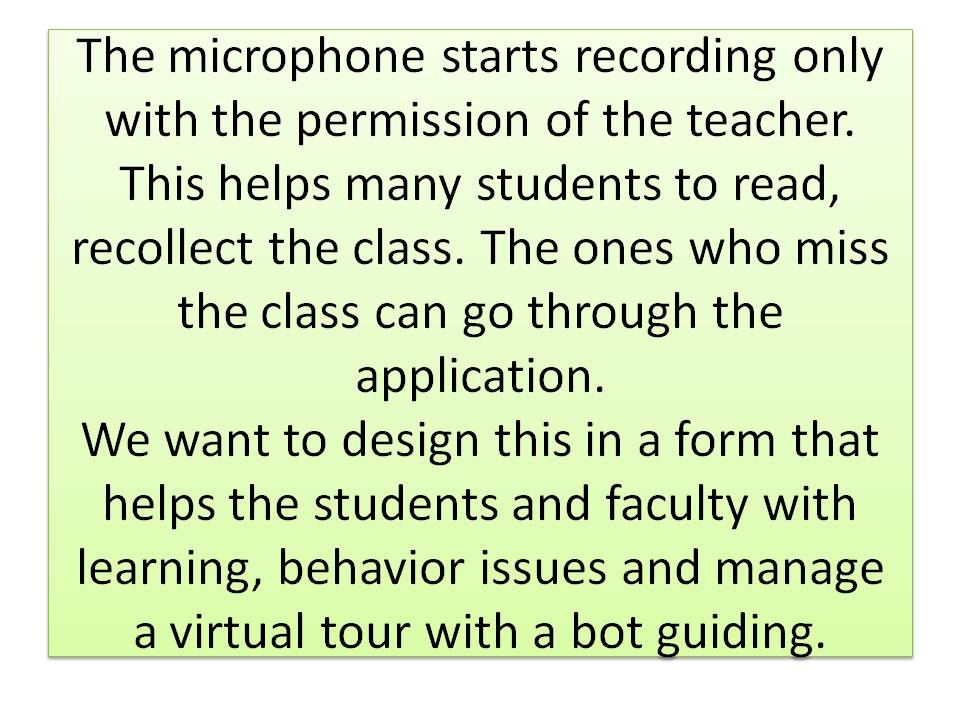 The microphone starts recording only with the permission of the teacher. This helps many students to read, recollect the class. The ones who miss the class can go through the application.

We want to design this in a form that helps the students and faculty with learning, behavior issues and manage a virtual tour with a bot guiding.